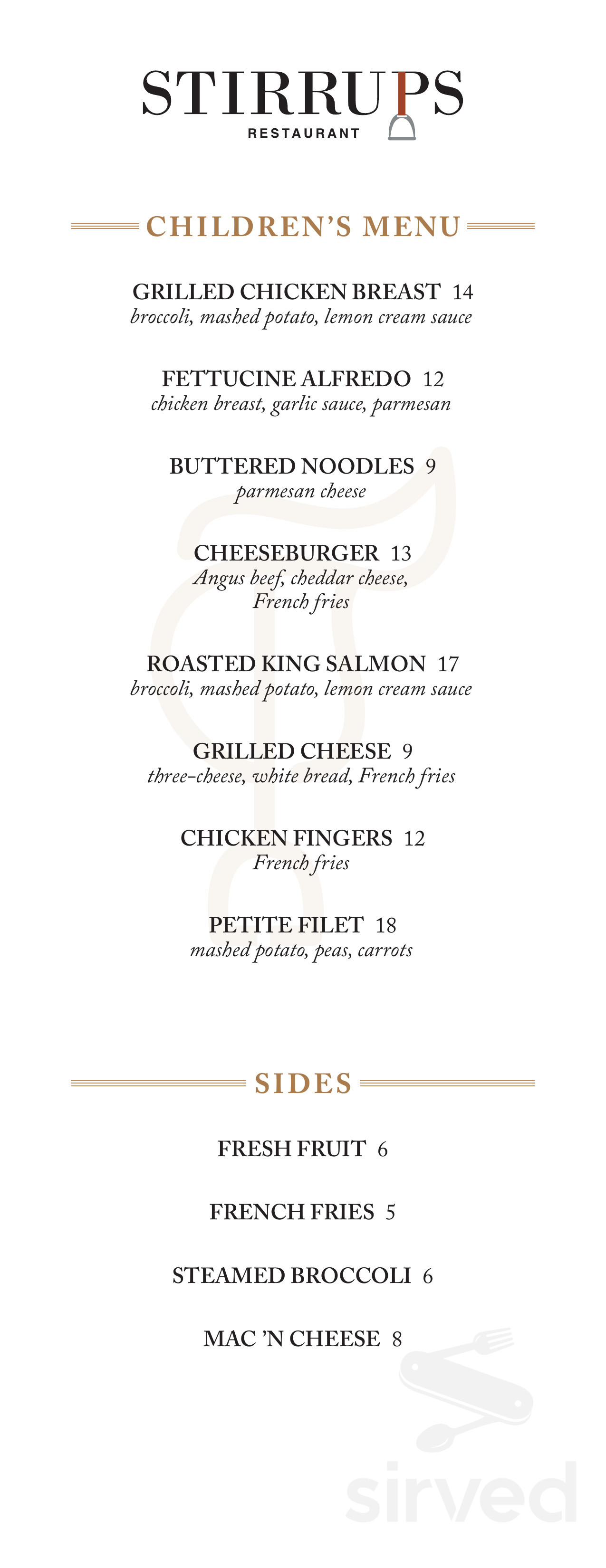 STIRRUPS
RESTAURANT

CHILDREN'S MENU

GRILLED CHICKEN BREAST 14
broccoli, mashed potato, lemon cream sauce

FETTUCINE ALFREDO 12
chicken breast, garlic sauce, parmesan

BUTTERED NOODLES 9
parmesan cheese

CHEESEBURGER 13
Angus beef, cheddar cheese, French fries

ROASTED KING SALMON 17
broccoli, mashed potato, lemon cream sauce

GRILLED CHEESE 9
three-cheese, white bread, French fries

CHICKEN FINGERS 12
French fries

PETITE FILET 18
mashed potato, peas, carrots

SIDES

FRESH FRUIT 6

FRENCH FRIES 5

STEAMED BROCCOLI 6

MAC 'N CHEESE 8

sirved